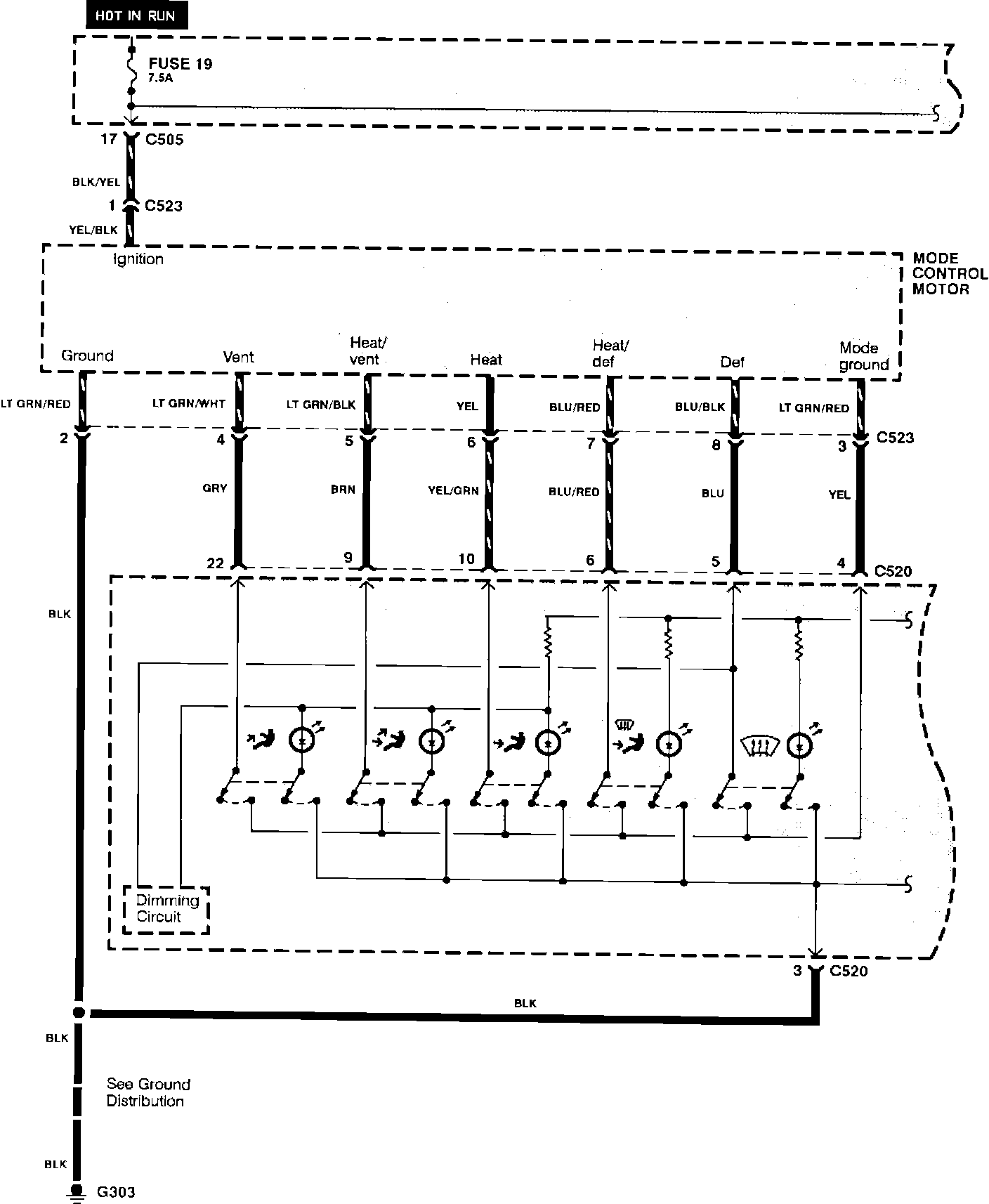 HOT IN RUN

FUSE 19
7.5A

17 C505

BLK/YEL

1 C523

YEL/BLK

Ignition

MODE CONTROL MOTOR

Ground
Vent
Heat/ vent
Heat
Heat/ def
Def
Mode ground

LT GRN/RED
LT GRN/WHT
LT GRN/BLK
YEL
BLU/RED
BLU/BLK
LT GRN/RED

2
4
5
6
7
8
3
C523

GRY
BRN
YEL/GRN
BLU/RED
BLU
YEL

22
9
10
6
5
4
C520

BLK

Dimming Circuit

3 C520

BLK

BLK

See Ground Distribution

BLK

G303